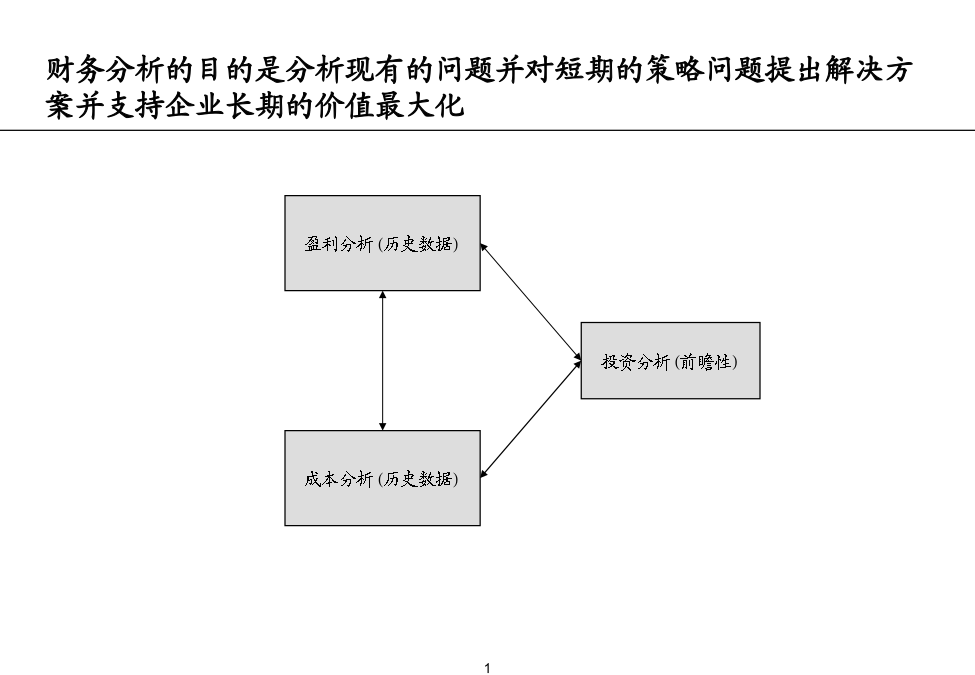 财务分析的目的是分析现有的问题并对短期的策略问题提出解决方案并支持企业长期的价值最大化

盈利分析 (历史数据)

投资分析 (前瞻性)

成本分析 (历史数据)

1